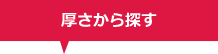 厚さから探す